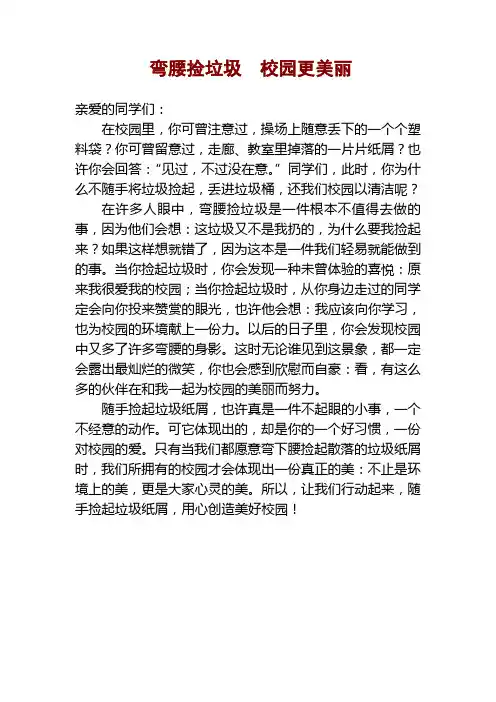 弯腰捡垃圾　校园更美丽

亲爱的同学们：

在校园里，你可曾注意过，操场上随意丢下的一个个塑料袋？你可曾留意过，走廊、教室里掉落的一片片纸屑？也许你会回答：“见过，不过没在意。”同学们，此时，你为什么不随手将垃圾捡起，丢进垃圾桶，还我们校园以清洁呢？

在许多人眼中，弯腰捡垃圾是一件根本不值得去做的事，因为他们会想：这垃圾又不是我扔的，为什么要我捡起来？如果这样想就错了，因为这本是一件我们轻易就能做到的事。当你捡起垃圾时，你会发现一种未曾体验的喜悦：原来我很爱我的校园；当你捡起垃圾时，从你身边走过的同学定会向你投来赞赏的眼光，也许他会想：我应该向你学习，也为校园的环境献上一份力。以后的日子里，你会发现校园中又多了许多弯腰的身影。这时无论谁见到这景象，都一定会露出最灿烂的微笑，你也会感到欣慰而自豪：看，有这么多的伙伴在和我一起为校园的美丽而努力。

随手捡起垃圾纸屑，也许真是一件不起眼的小事，一个不经意的动作。可它体现出的，却是你的一个好习惯，一份对校园的爱。只有当我们都愿意弯下腰捡起散落的垃圾纸屑时，我们所拥有的校园才会体现出一份真正的美：不止是环境上的美，更是大家心灵的美。所以，让我们行动起来，随手捡起垃圾纸屑，用心创造美好校园！